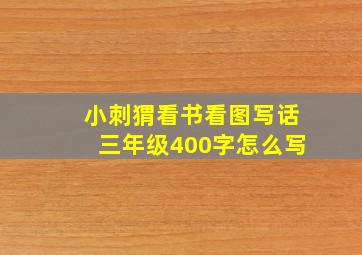 小刺猬看书看图写话
三年级400字怎么写